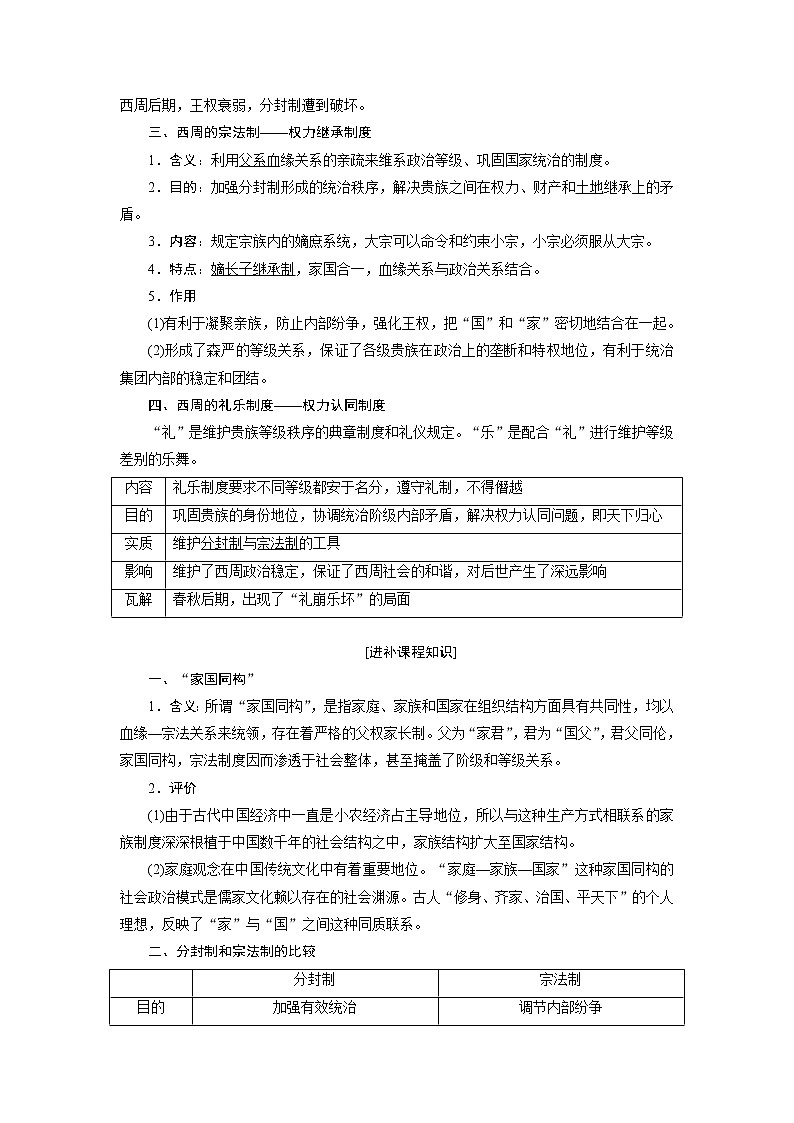 西周后期，王权衰弱，分封制遭到破坏。

三、西周的宗法制——权力继承制度

1．含义：利用父系血缘关系的亲疏来维系政治等级、巩固国家统治的制度。

2．目的：加强分封制形成的统治秩序，解决贵族之间在权力、财产和土地继承上的矛盾。

3．内容：规定宗族内的嫡庶系统，大宗可以命令和约束小宗，小宗必须服从大宗。

4．特点：嫡长子继承制，家国合一，血缘关系与政治关系结合。

5．作用

(1)有利于凝聚亲族，防止内部纷争，强化王权，把“国”和“家”密切地结合在一起。

(2)形成了森严的等级关系，保证了各级贵族在政治上的垄断和特权地位，有利于统治集团内部的稳定和团结。

四、西周的礼乐制度——权力认同制度

“礼”是维护贵族等级秩序的典章制度和礼仪规定。“乐”是配合“礼”进行维护等级差别的乐舞。

| 内容 | 礼乐制度要求不同等级都安于名分，遵守礼制，不得僭越 |
|---|---|
| 目的 | 巩固贵族的身份地位，协调统治阶级内部矛盾，解决权力认同问题，即天下归心 |
| 实质 | 维护分封制与宗法制的工具 |
| 影响 | 维护了西周政治稳定，保证了西周社会的和谐，对后世产生了深远影响 |
| 瓦解 | 春秋后期，出现了“礼崩乐坏”的局面 |

[进补课程知识]

一、“家国同构”

1．含义：所谓“家国同构”，是指家庭、家族和国家在组织结构方面具有共同性，均以血缘—宗法关系来统领，存在着严格的父权家长制。父为“家君”，君为“国父”，君父同伦，家国同构，宗法制度因而渗透于社会整体，甚至掩盖了阶级和等级关系。

2．评价

(1)由于古代中国经济中一直是小农经济占主导地位，所以与这种生产方式相联系的家族制度深深根植于中国数千年的社会结构之中，家族结构扩大至国家结构。

(2)家庭观念在中国传统文化中有着重要地位。“家庭—家族—国家”这种家国同构的社会政治模式是儒家文化赖以存在的社会渊源。古人“修身、齐家、治国、平天下”的个人理想，反映了“家”与“国”之间这种同质联系。

二、分封制和宗法制的比较

| | 分封制 | 宗法制 |
|---|---|---|
| 目的 | 加强有效统治 | 调节内部纷争 |